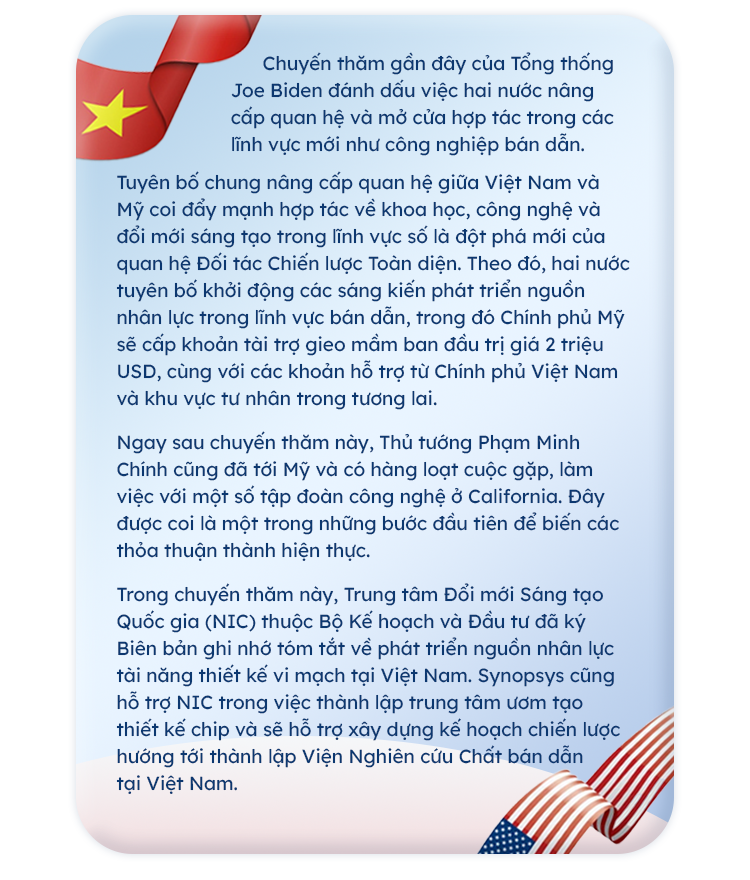 Chuyến thăm gần đây của Tổng thống Joe Biden đánh dấu việc hai nước nâng cấp quan hệ và mở cửa hợp tác trong các lĩnh vực mới như công nghiệp bán dẫn.

Tuyên bố chung nâng cấp quan hệ giữa Việt Nam và Mỹ coi đẩy mạnh hợp tác về khoa học, công nghệ và đổi mới sáng tạo trong lĩnh vực số là đột phá mới của quan hệ Đối tác Chiến lược Toàn diện. Theo đó, hai nước tuyên bố khởi động các sáng kiến phát triển nguồn nhân lực trong lĩnh vực bán dẫn, trong đó Chính phủ Mỹ sẽ cấp khoản tài trợ gieo mầm ban đầu trị giá 2 triệu USD, cùng với các khoản hỗ trợ từ Chính phủ Việt Nam và khu vực tư nhân trong tương lai.

Ngay sau chuyến thăm này, Thủ tướng Phạm Minh Chính cũng đã tới Mỹ và có hàng loạt cuộc gặp, làm việc với một số tập đoàn công nghệ ở California. Đây được coi là một trong những bước đầu tiên để biến các thỏa thuận thành hiện thực.

Trong chuyến thăm này, Trung tâm Đổi mới Sáng tạo Quốc gia (NIC) thuộc Bộ Kế hoạch và Đầu tư đã ký Biên bản ghi nhớ tóm tắt về phát triển nguồn nhân lực tài năng thiết kế vi mạch tại Việt Nam. Synopsys cũng hỗ trợ NIC trong việc thành lập trung tâm ươm tạo thiết kế chip và sẽ hỗ trợ xây dựng kế hoạch chiến lược hướng tới thành lập Viện Nghiên cứu Chất bán dẫn tại Việt Nam.